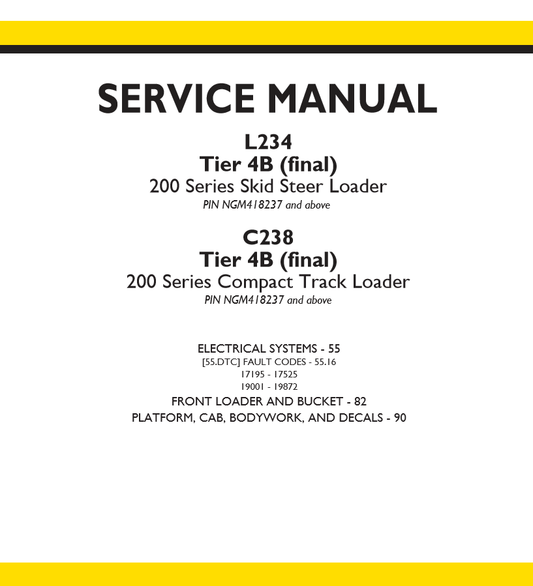 SERVICE MANUAL

L234
Tier 4B (final)
200 Series Skid Steer Loader
PIN NGM418237 and above

C238
Tier 4B (final)
200 Series Compact Track Loader
PIN NGM418237 and above

ELECTRICAL SYSTEMS - 55
[55.DTC] FAULT CODES - 55.16
17195 - 17525
19001 - 19872
FRONT LOADER AND BUCKET - 82
PLATFORM, CAB, BODYWORK, AND DECALS - 90